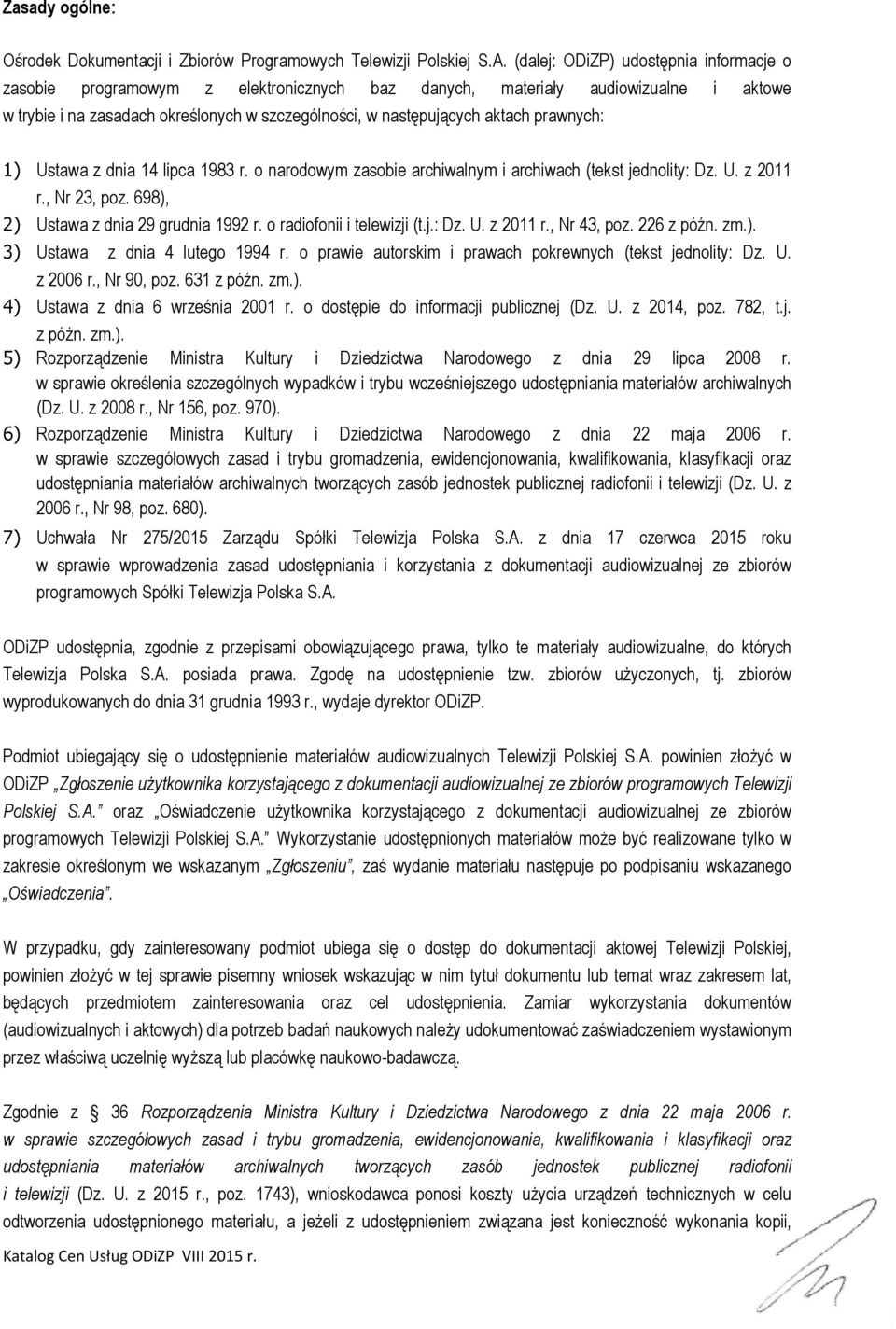 Zasady ogólne:

Ośrodek Dokumentacji i Zbiorów Programowych Telewizji Polskiej S.A. (dalej: ODiZP) udostępnia informacje o zasobie programowym z elektronicznych baz danych, materiały audiowizualne i aktowe w trybie i na zasadach określonych w szczególności, w następujących aktach prawnych:

1) Ustawa z dnia 14 lipca 1983 r. o narodowym zasobie archiwalnym i archiwach (tekst jednolity: Dz. U. z 2011 r., Nr 23, poz. 698),
2) Ustawa z dnia 29 grudnia 1992 r. o radiofonii i telewizji (t.j.: Dz. U. z 2011 r., Nr 43, poz. 226 z późn. zm.).
3) Ustawa z dnia 4 lutego 1994 r. o prawie autorskim i prawach pokrewnych (tekst jednolity: Dz. U. z 2006 r., Nr 90, poz. 631 z późn. zm.).
4) Ustawa z dnia 6 września 2001 r. o dostępie do informacji publicznej (Dz. U. z 2014, poz. 782, t.j. z późn. zm.).
5) Rozporządzenie Ministra Kultury i Dziedzictwa Narodowego z dnia 29 lipca 2008 r. w sprawie określenia szczególnych wypadków i trybu wcześniejszego udostępniania materiałów archiwalnych (Dz. U. z 2008 r., Nr 156, poz. 970).
6) Rozporządzenie Ministra Kultury i Dziedzictwa Narodowego z dnia 22 maja 2006 r. w sprawie szczegółowych zasad i trybu gromadzenia, ewidencjonowania, kwalifikowania, klasyfikacji oraz udostępniania materiałów archiwalnych tworzących zasób jednostek publicznej radiofonii i telewizji (Dz. U. z 2006 r., Nr 98, poz. 680).
7) Uchwała Nr 275/2015 Zarządu Spółki Telewizja Polska S.A. z dnia 17 czerwca 2015 roku w sprawie wprowadzenia zasad udostępniania i korzystania z dokumentacji audiowizualnej ze zbiorów programowych Spółki Telewizja Polska S.A.

ODiZP udostępnia, zgodnie z przepisami obowiązującego prawa, tylko te materiały audiowizualne, do których Telewizja Polska S.A. posiada prawa. Zgodę na udostępnienie tzw. zbiorów użyczonych, tj. zbiorów wyprodukowanych do dnia 31 grudnia 1993 r., wydaje dyrektor ODiZP.

Podmiot ubiegający się o udostępnienie materiałów audiowizualnych Telewizji Polskiej S.A. powinien złożyć w ODiZP „Zgłoszenie użytkownika korzystającego z dokumentacji audiowizualnej ze zbiorów programowych Telewizji Polskiej S.A.” oraz „Oświadczenie użytkownika korzystającego z dokumentacji audiowizualnej ze zbiorów programowych Telewizji Polskiej S.A.” Wykorzystanie udostępnionych materiałów może być realizowane tylko w zakresie określonym we wskazanym „Zgłoszeniu”, zaś wydanie materiału następuje po podpisaniu wskazanego „Oświadczenia”.

W przypadku, gdy zainteresowany podmiot ubiega się o dostęp do dokumentacji aktowej Telewizji Polskiej, powinien złożyć w tej sprawie pisemny wniosek wskazując w nim tytuł dokumentu lub temat wraz zakresem lat, będących przedmiotem zainteresowania oraz cel udostępnienia. Zamiar wykorzystania dokumentów (audiowizualnych i aktowych) dla potrzeb badań naukowych należy udokumentować zaświadczeniem wystawionym przez właściwą uczelnię wyższą lub placówkę naukowo-badawczą.

Zgodnie z § 36 Rozporządzenia Ministra Kultury i Dziedzictwa Narodowego z dnia 22 maja 2006 r. w sprawie szczegółowych zasad i trybu gromadzenia, ewidencjonowania, kwalifikowania i klasyfikacji oraz udostępniania materiałów archiwalnych tworzących zasób jednostek publicznej radiofonii i telewizji (Dz. U. z 2015 r., poz. 1743), wnioskodawca ponosi koszty użycia urządzeń technicznych w celu odtworzenia udostępnionego materiału, a jeżeli z udostępnieniem związana jest konieczność wykonania kopii,

Katalog Cen Usług ODiZP VIII 2015 r.